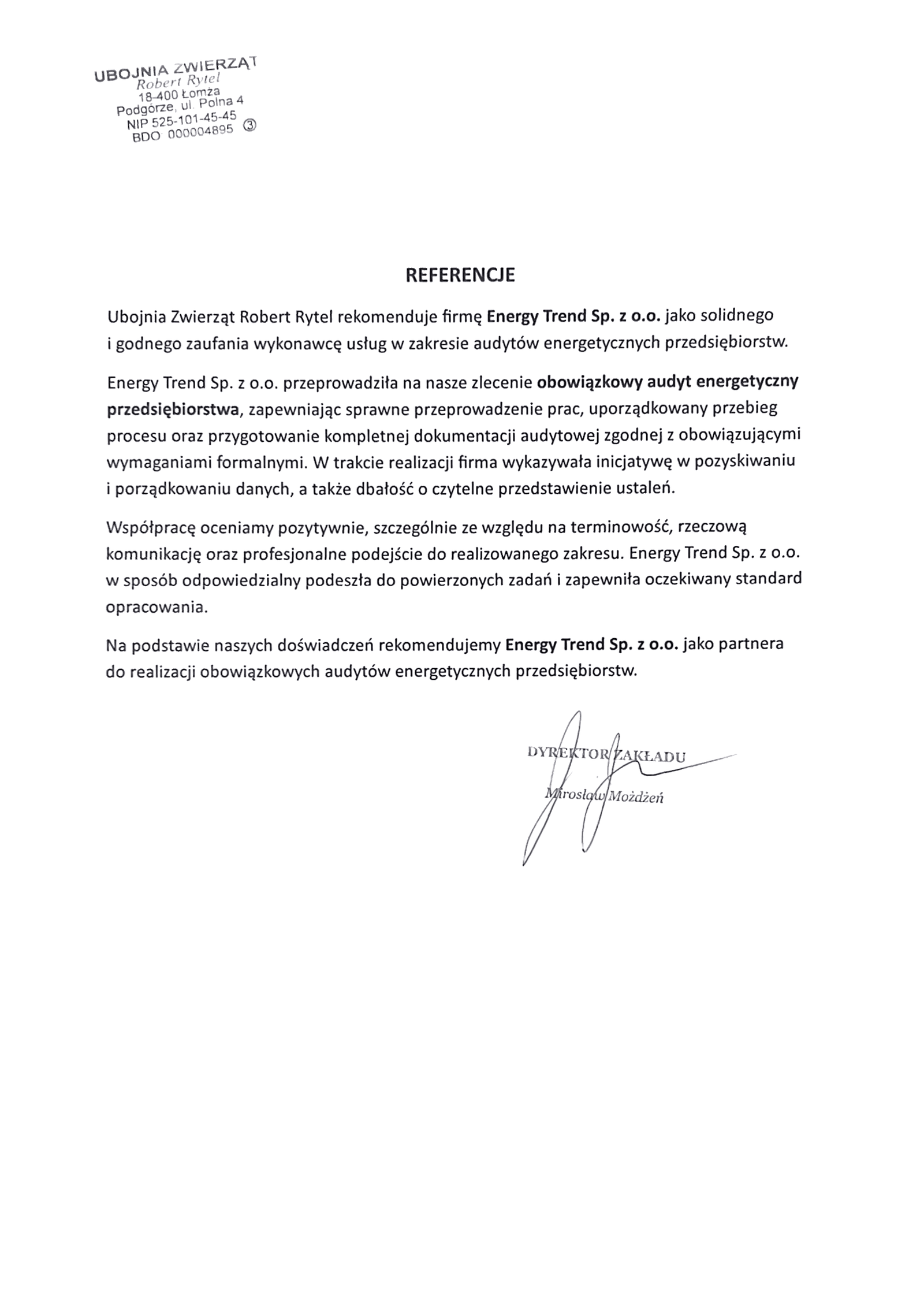 UBOJNIA ZWIERZĄT
Robert Rytel
18-400 Łomża
Podgórze, ul. Polna 4
NIP 525-101-45-45
BDO 000004895 ③

REFERENCJE

Ubojnia Zwierząt Robert Rytel rekomenduje firmę Energy Trend Sp. z o.o. jako solidnego i godnego zaufania wykonawcę usług w zakresie audytów energetycznych przedsiębiorstw.

Energy Trend Sp. z o.o. przeprowadziła na nasze zlecenie obowiązkowy audyt energetyczny przedsiębiorstwa, zapewniając sprawne przeprowadzenie prac, uporządkowany przebieg procesu oraz przygotowanie kompletnej dokumentacji audytowej zgodnej z obowiązującymi wymaganiami formalnymi. W trakcie realizacji firma wykazywała inicjatywę w pozyskiwaniu i porządkowaniu danych, a także dbałość o czytelne przedstawienie ustaleń.

Współpracę oceniamy pozytywnie, szczególnie ze względu na terminowość, rzeczową komunikację oraz profesjonalne podejście do realizowanego zakresu. Energy Trend Sp. z o.o. w sposób odpowiedzialny podeszła do powierzonych zadań i zapewniła oczekiwany standard opracowania.

Na podstawie naszych doświadczeń rekomendujemy Energy Trend Sp. z o.o. jako partnera do realizacji obowiązkowych audytów energetycznych przedsiębiorstw.

DYREKTOR ZAKŁADU
Mirosław Możdżeń